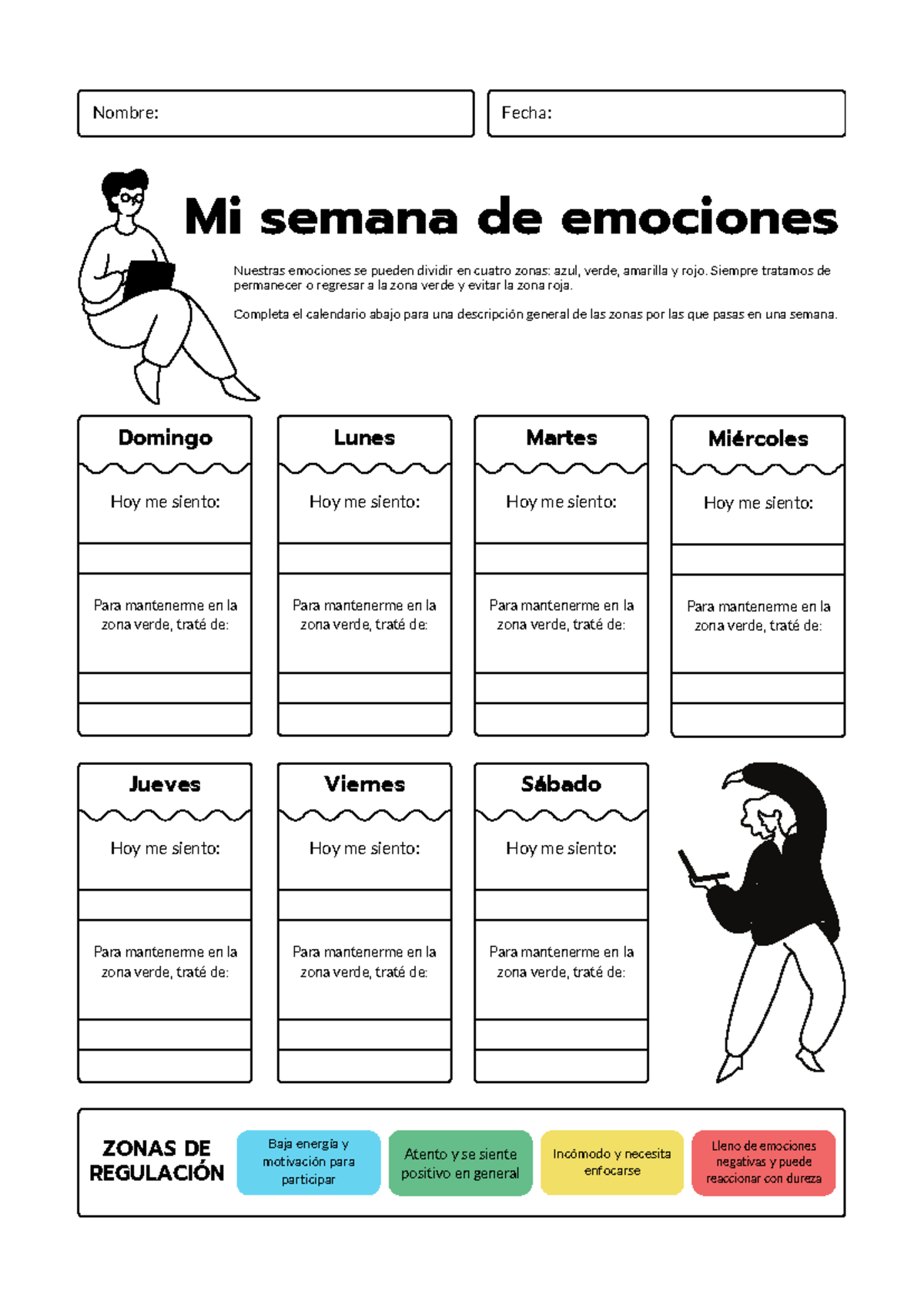 Nombre:

Fecha:

Mi semana de emociones

Nuestras emociones se pueden dividir en cuatro zonas: azul, verde, amarilla y rojo. Siempre tratamos de permanecer o regresar a la zona verde y evitar la zona roja.

Completa el calendario abajo para una descripción general de las zonas por las que pasas en una semana.

Domingo

Hoy me siento:

Para mantenerme en la zona verde, traté de:

Lunes

Hoy me siento:

Para mantenerme en la zona verde, traté de:

Martes

Hoy me siento:

Para mantenerme en la zona verde, traté de:

Miércoles

Hoy me siento:

Para mantenerme en la zona verde, traté de:

Jueves

Hoy me siento:

Para mantenerme en la zona verde, traté de:

Viernes

Hoy me siento:

Para mantenerme en la zona verde, traté de:

Sábado

Hoy me siento:

Para mantenerme en la zona verde, traté de:

ZONAS DE REGULACIÓN

Baja energía y motivación para participar

Atento y se siente positivo en general

Incómodo y necesita enfocarse

Lleno de emociones negativas y puede reaccionar con dureza